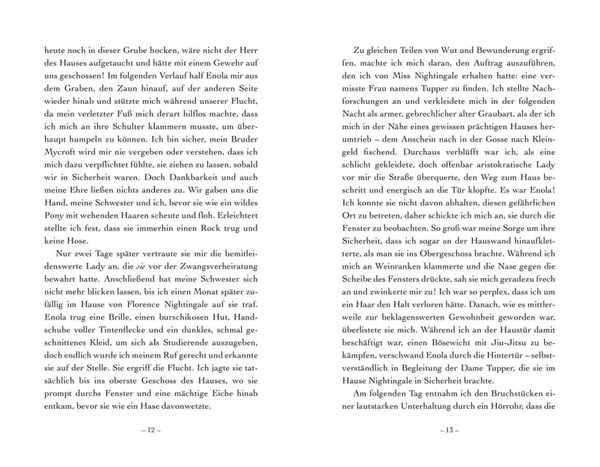 heute noch in dieser Grube hocken, wäre nicht der Herr des Hauses aufgetaucht und hätte mit einem Gewehr auf uns geschossen! Im folgenden Verlauf half Enola mir aus dem Graben, den Zaun hinauf, auf der anderen Seite wieder hinab und stützte mich während unserer Flucht, da mein verletzter Fuß mich derart hilflos machte, dass ich mich an ihre Schulter klammern musste, um überhaupt humpeln zu können. Ich bin sicher, mein Bruder Mycroft wird mir nie vergeben oder verstehen, dass ich mich dazu verpflichtet fühlte, sie ziehen zu lassen, sobald wir in Sicherheit waren. Doch Dankbarkeit und auch meine Ehre ließen nichts anderes zu. Wir gaben uns die Hand, meine Schwester und ich, bevor sie wie ein wildes Pony mit wehenden Haaren scheute und floh. Erleichtert stellte ich fest, dass sie immerhin einen Rock trug und keine Hose.

Nur zwei Tage später vertraute sie mir die bemitleidenswerte Lady an, die sie vor der Zwangsverheiratung bewahrt hatte. Anschließend hat meine Schwester sich nicht mehr blicken lassen, bis ich einen Monat später zufällig im Hause von Florence Nightingale auf sie traf. Enola trug eine Brille, einen burschikosen Hut, Handschuhe voller Tintenflecke und ein dunkles, schmal geschnittenes Kleid, um sich als Studierende auszugeben, doch endlich wurde ich meinem Ruf gerecht und erkannte sie auf der Stelle. Sie ergriff die Flucht. Ich jagte sie tatsächlich bis ins oberste Geschoss des Hauses, wo sie prompt durchs Fenster und eine mächtige Eiche hinab entkam, bevor sie wie ein Hase davonwetzte.

– 12 –

Zu gleichen Teilen von Wut und Bewunderung ergriffen, machte ich mich daran, den Auftrag auszuführen, den ich von Miss Nightingale erhalten hatte: eine vermisste Frau namens Tupper zu finden. Ich stellte Nachforschungen an und verkleidete mich in der folgenden Nacht als armer, gebrechlicher alter Graubart, als der ich mich in der Nähe eines gewissen prächtigen Hauses herumtrieb – dem Anschein nach in der Gosse nach Kleingeld fischend. Durchaus verblüfft war ich, als eine schlicht gekleidete, doch offenbar aristokratische Lady vor mir die Straße überquerte, den Weg zum Haus beschritt und energisch an die Tür klopfte. Es war Enola! Ich konnte sie nicht davon abhalten, diesen gefährlichen Ort zu betreten, daher schickte ich mich an, sie durch die Fenster zu beobachten. So groß war meine Sorge um ihre Sicherheit, dass ich sogar an der Hauswand hinaufkletterte, als man sie ins Obergeschoss brachte. Während ich mich an Weinranken klammerte und die Nase gegen die Scheibe des Fensters drückte, sah sie mich geradezu frech an und zwinkerte mir zu! Ich war so perplex, dass ich um ein Haar den Halt verloren hätte. Danach, wie es mittlerweile zur beklagenswerten Gewohnheit geworden war, überlistete sie mich. Während ich an der Haustür damit beschäftigt war, einen Bösewicht mit Jiu-Jitsu zu bekämpfen, verschwand Enola durch die Hintertür – selbstverständlich in Begleitung der Dame Tupper, die sie im Hause Nightingale in Sicherheit brachte.

Am folgenden Tag entnahm ich den Bruchstücken einer lautstarken Unterhaltung durch ein Hörrohr, dass die

– 13 –